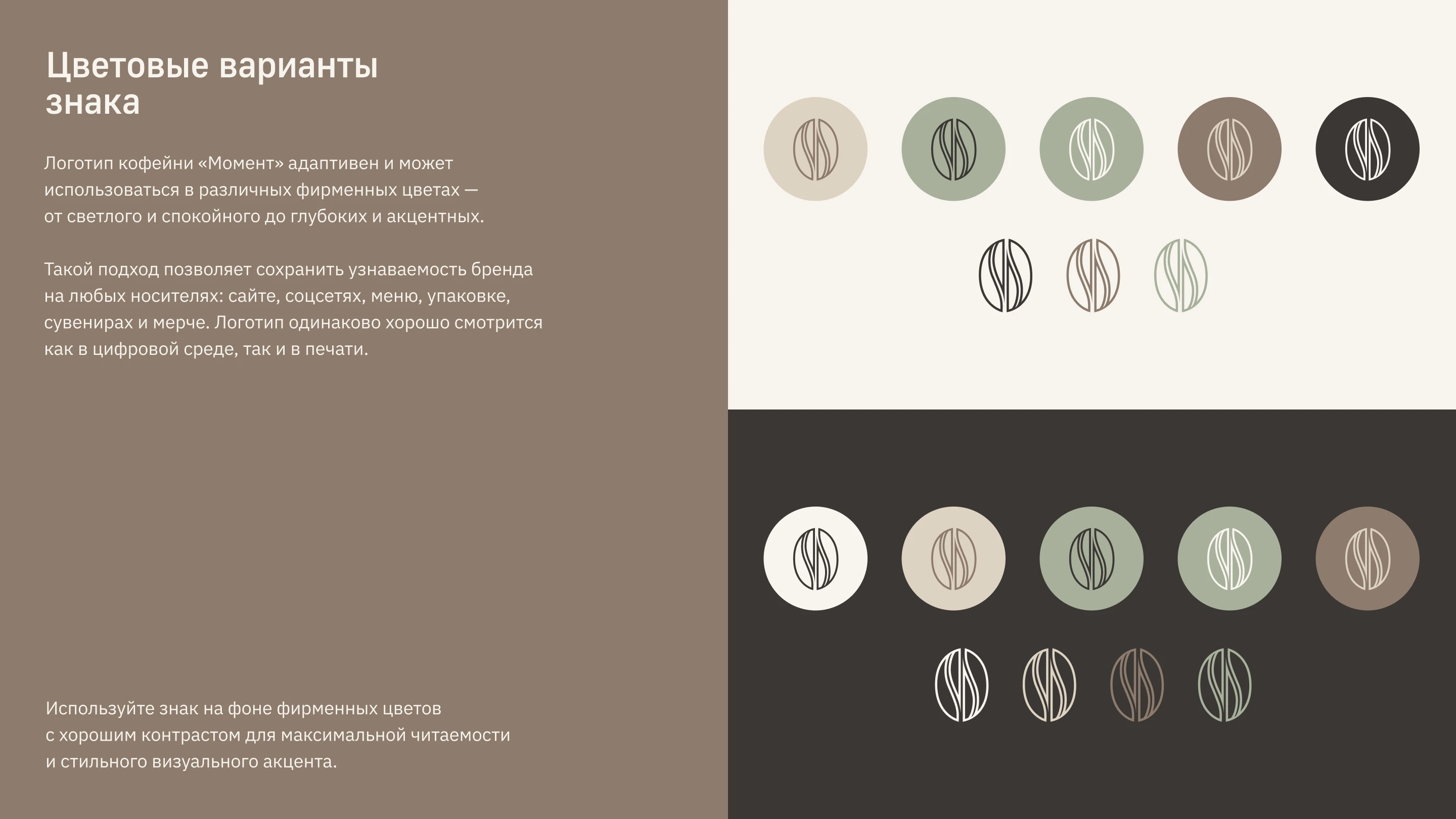 Цветовые варианты знака

Логотип кофейни «Момент» адаптивен и может использоваться в различных фирменных цветах — от светлого и спокойного до глубоких и акцентных.

Такой подход позволяет сохранить узнаваемость бренда на любых носителях: сайте, соцсетях, меню, упаковке, сувенирах и мерче. Логотип одинаково хорошо смотрится как в цифровой среде, так и в печати.

Используйте знак на фоне фирменных цветов с хорошим контрастом для максимальной читаемости и стильного визуального акцента.